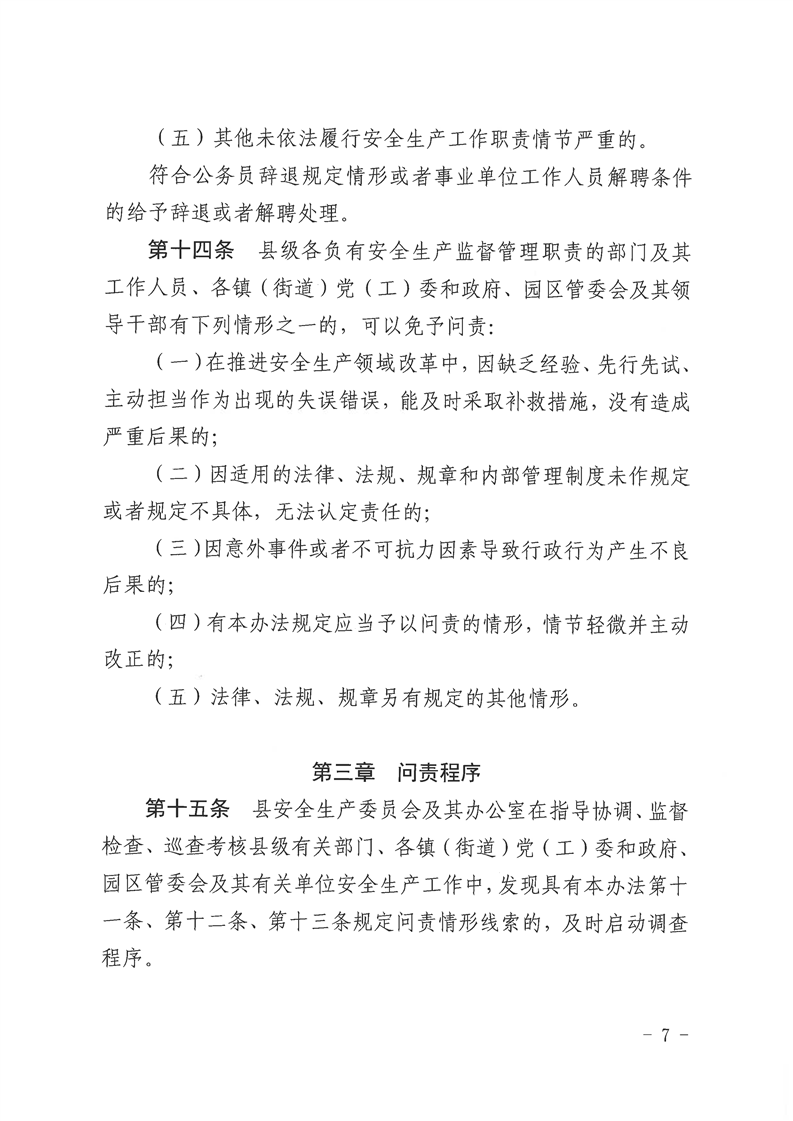 （五）其他未依法履行安全生产工作职责情节严重的。

符合公务员辞退规定情形或者事业单位工作人员解聘条件的给予辞退或者解聘处理。

第十四条　县级各负有安全生产监督管理职责的部门及其工作人员、各镇（街道）党（工）委和政府、园区管委会及其领导干部有下列情形之一的，可以免予问责：

（一）在推进安全生产领域改革中，因缺乏经验、先行先试、主动担当作为出现的失误错误，能及时采取补救措施，没有造成严重后果的；

（二）因适用的法律、法规、规章和内部管理制度未作规定或者规定不具体，无法认定责任的；

（三）因意外事件或者不可抗力因素导致行政行为产生不良后果的；

（四）有本办法规定应当予以问责的情形，情节轻微并主动改正的；

（五）法律、法规、规章另有规定的其他情形。

第三章　问责程序

第十五条　县安全生产委员会及其办公室在指导协调、监督检查、巡查考核县级有关部门、各镇（街道）党（工）委和政府、园区管委会及其有关单位安全生产工作中，发现具有本办法第十一条、第十二条、第十三条规定问责情形线索的，及时启动调查程序。

- 7 -